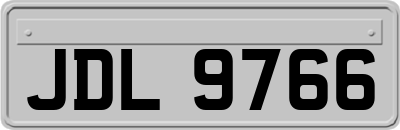 JDL 9766